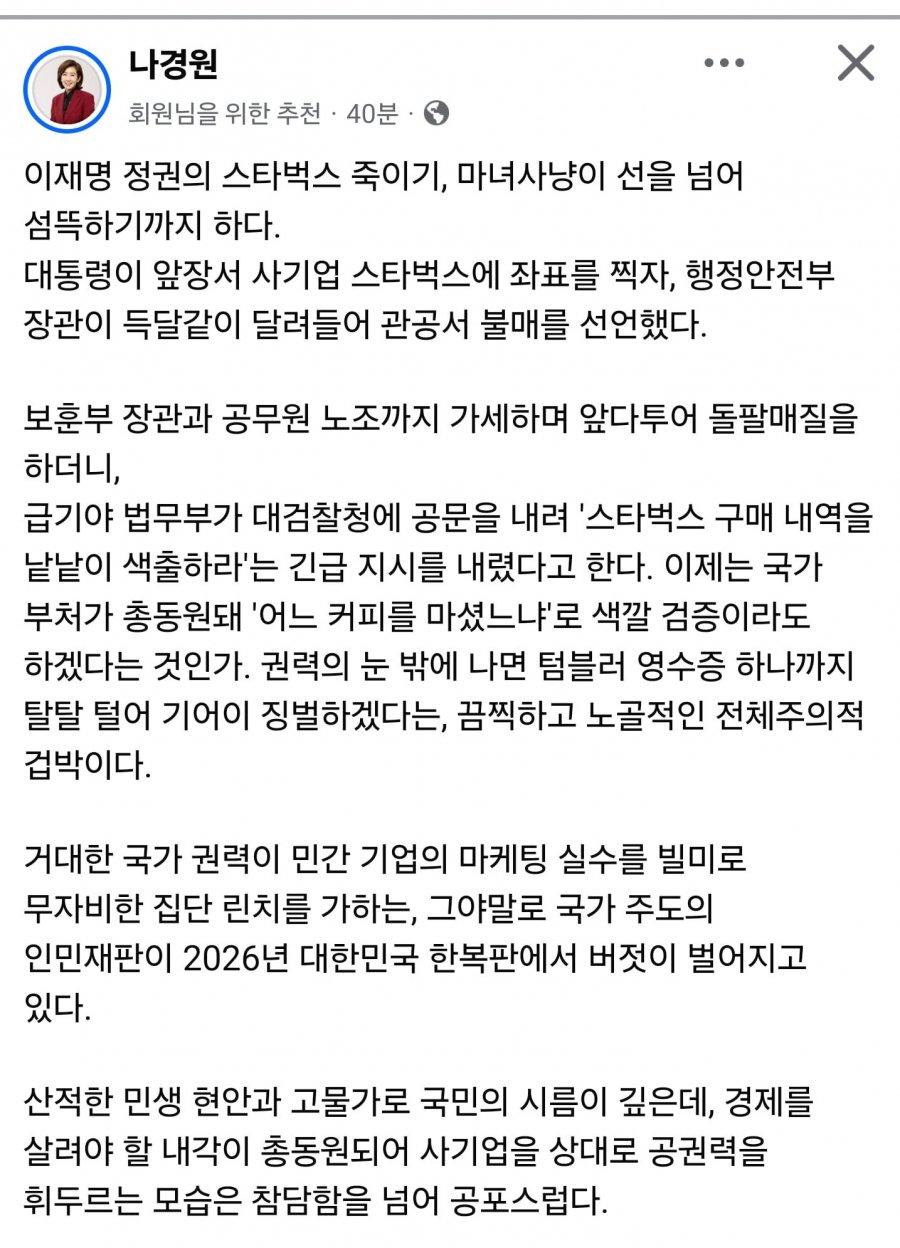 나경원
회원님을 위한 추천 · 40분 ·

이재명 정권의 스타벅스 죽이기, 마녀사냥이 선을 넘어 섬뜩하기까지 하다.
대통령이 앞장서 사기업 스타벅스에 좌표를 찍자, 행정안전부 장관이 득달같이 달려들어 관공서 불매를 선언했다.

보훈부 장관과 공무원 노조까지 가세하며 앞다투어 돌팔매질을 하더니,
급기야 법무부가 대검찰청에 공문을 내려 '스타벅스 구매 내역을 낱낱이 색출하라'는 긴급 지시를 내렸다고 한다. 이제는 국가 부처가 총동원돼 '어느 커피를 마셨느냐'로 색깔 검증이라도 하겠다는 것인가. 권력의 눈 밖에 나면 텀블러 영수증 하나까지 탈탈 털어 기어이 징벌하겠다는, 끔찍하고 노골적인 전체주의적 겁박이다.

거대한 국가 권력이 민간 기업의 마케팅 실수를 빌미로 무자비한 집단 린치를 가하는, 그야말로 국가 주도의 인민재판이 2026년 대한민국 한복판에서 버젓이 벌어지고 있다.

산적한 민생 현안과 고물가로 국민의 시름이 깊은데, 경제를 살려야 할 내각이 총동원되어 사기업을 상대로 공권력을 휘두르는 모습은 참담함을 넘어 공포스럽다.